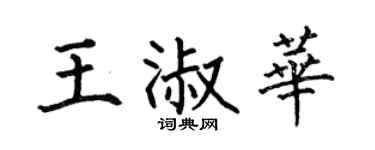 王淑華
词典网